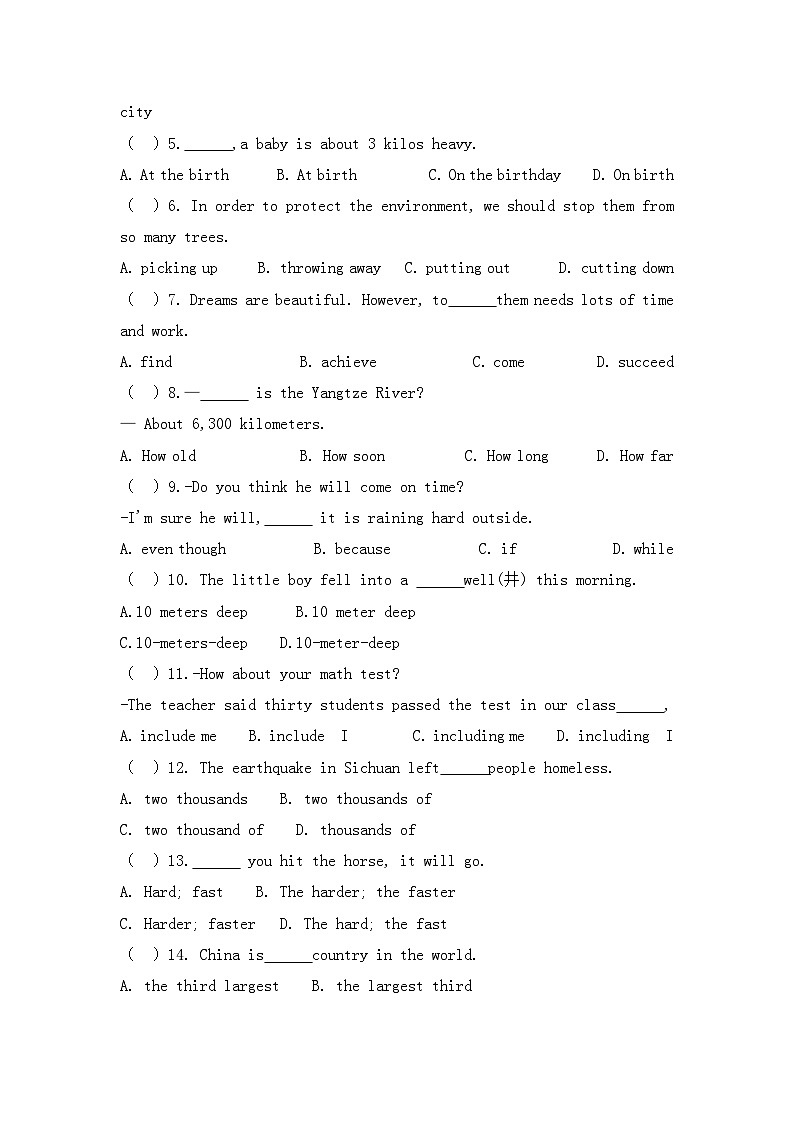 city

( ) 5.______,a baby is about 3 kilos heavy.

A. At the birth B. At birth C. On the birthday D. On birth

( ) 6. In order to protect the environment, we should stop them from so many trees.

A. picking up B. throwing away C. putting out D. cutting down

( ) 7. Dreams are beautiful. However, to______them needs lots of time and work.

A. find B. achieve C. come D. succeed

( ) 8.—______ is the Yangtze River?

— About 6,300 kilometers.

A. How old B. How soon C. How long D. How far

( ) 9.-Do you think he will come on time?

-I'm sure he will,______ it is raining hard outside.

A. even though B. because C. if D. while

( ) 10. The little boy fell into a ______well(井) this morning.

A.10 meters deep B.10 meter deep

C.10-meters-deep D.10-meter-deep

( ) 11.-How about your math test?

-The teacher said thirty students passed the test in our class______,

A. include me B. include I C. including me D. including I

( ) 12. The earthquake in Sichuan left______people homeless.

A. two thousands B. two thousands of

C. two thousand of D. thousands of

( ) 13.______ you hit the horse, it will go.

A. Hard; fast B. The harder; the faster

C. Harder; faster D. The hard; the fast

( ) 14. China is______country in the world.

A. the third largest B. the largest third